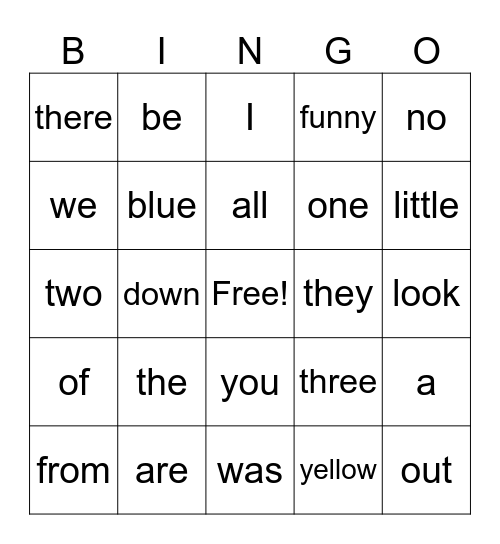 | B | I | N | G | O |
|---|---|---|---|---|
| there | be | I | funny | no |
| we | blue | all | one | little |
| two | down | Free! | they | look |
| of | the | you | three | a |
| from | are | was | yellow | out |